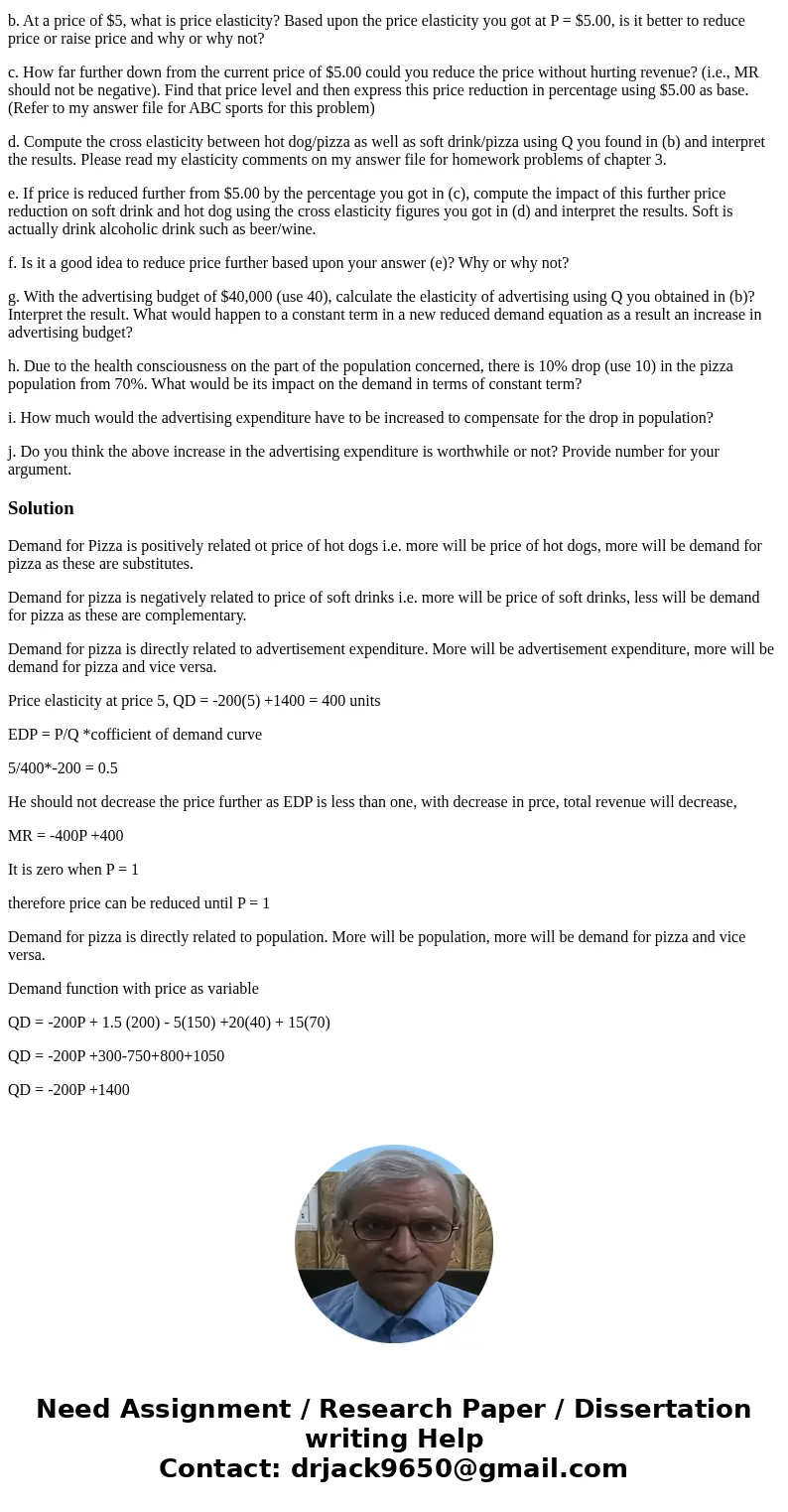 b. At a price of $5, what is price elasticity? Based upon the price elasticity you got at P = $5.00, is it better to reduce price or raise price and why or why not?

c. How far further down from the current price of $5.00 could you reduce the price without hurting revenue? (i.e., MR should not be negative). Find that price level and then express this price reduction in percentage using $5.00 as base. (Refer to my answer file for ABC sports for this problem)

d. Compute the cross elasticity between hot dog/pizza as well as soft drink/pizza using Q you found in (b) and interpret the results. Please read my elasticity comments on my answer file for homework problems of chapter 3.

e. If price is reduced further from $5.00 by the percentage you got in (c), compute the impact of this further price reduction on soft drink and hot dog using the cross elasticity figures you got in (d) and interpret the results. Soft is actually drink alcoholic drink such as beer/wine.

f. Is it a good idea to reduce price further based upon your answer (e)? Why or why not?

g. With the advertising budget of $40,000 (use 40), calculate the elasticity of advertising using Q you obtained in (b)? Interpret the result. What would happen to a constant term in a new reduced demand equation as a result an increase in advertising budget?

h. Due to the health consciousness on the part of the population concerned, there is 10% drop (use 10) in the pizza population from 70%. What would be its impact on the demand in terms of constant term?

i. How much would the advertising expenditure have to be increased to compensate for the drop in population?

j. Do you think the above increase in the advertising expenditure is worthwhile or not? Provide number for your argument.

Solution

Demand for Pizza is positively related ot price of hot dogs i.e. more will be price of hot dogs, more will be demand for pizza as these are substitutes.

Demand for pizza is negatively related to price of soft drinks i.e. more will be price of soft drinks, less will be demand for pizza as these are complementary.

Demand for pizza is directly related to advertisement expenditure. More will be advertisement expenditure, more will be demand for pizza and vice versa.

Price elasticity at price 5, QD = -200(5) +1400 = 400 units

EDP = P/Q *cofficient of demand curve

5/400*-200 = 0.5

He should not decrease the price further as EDP is less than one, with decrease in prce, total revenue will decrease,

MR = -400P +400

It is zero when P = 1

therefore price can be reduced until P = 1

Demand for pizza is directly related to population. More will be population, more will be demand for pizza and vice versa.

Demand function with price as variable

QD = -200P + 1.5 (200) - 5(150) +20(40) + 15(70)

QD = -200P +300-750+800+1050

QD = -200P +1400

Need Assignment / Research Paper / Dissertation writing Help
Contact: drjack9650@gmail.com